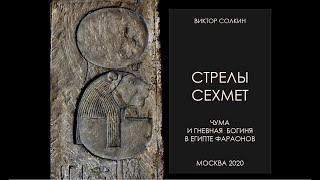 ВИКТОР СОЛКИН

СТРЕЛЫ СЕХМЕТ

ЧУМА И ГНЕВНАЯ БОГИНЯ В ЕГИПТЕ ФАРАОНОВ

МОСКВА 2020